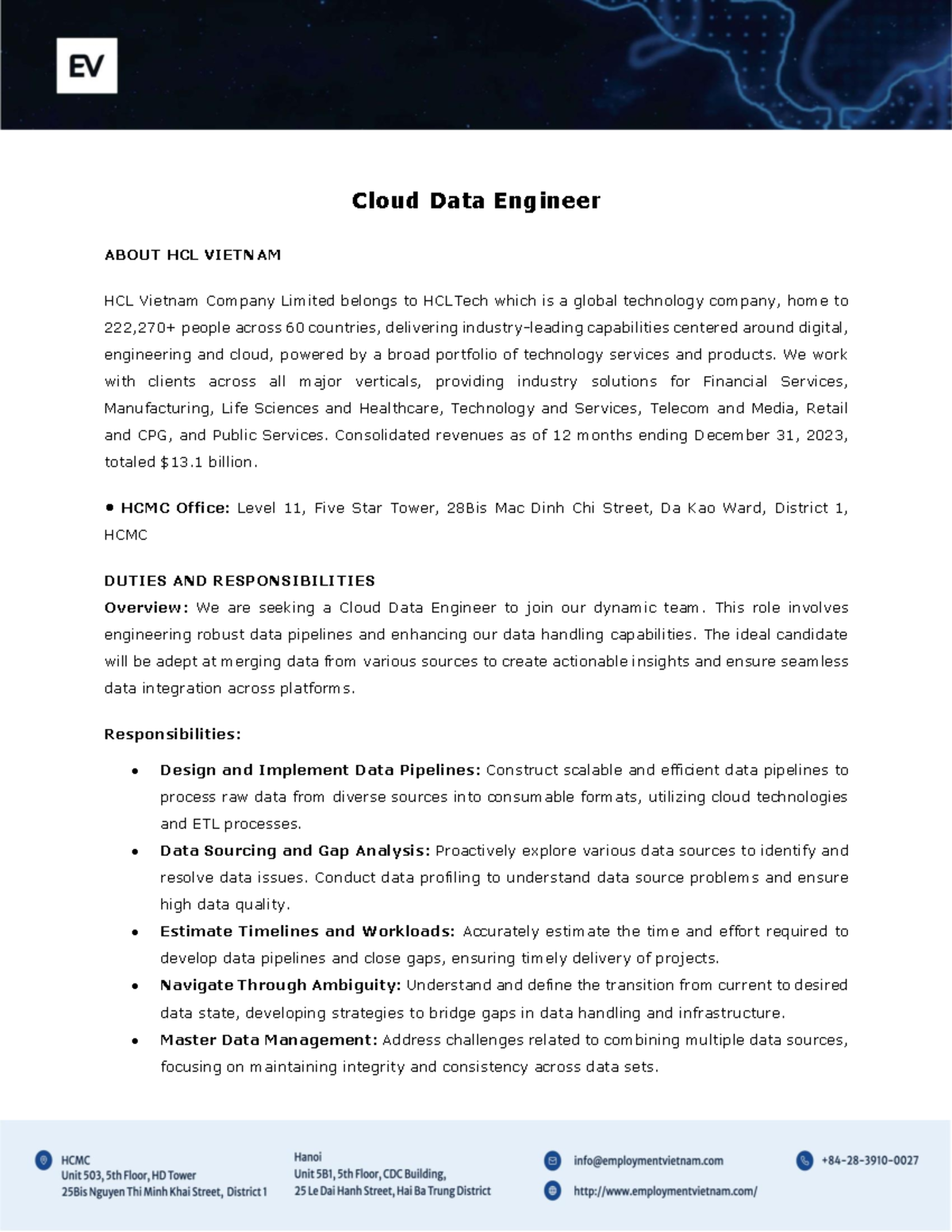 EV

Cloud Data Engineer

ABOUT HCL VIETNAM

HCL Vietnam Company Limited belongs to HCLTech which is a global technology company, home to 222,270+ people across 60 countries, delivering industry-leading capabilities centered around digital, engineering and cloud, powered by a broad portfolio of technology services and products. We work with clients across all major verticals, providing industry solutions for Financial Services, Manufacturing, Life Sciences and Healthcare, Technology and Services, Telecom and Media, Retail and CPG, and Public Services. Consolidated revenues as of 12 months ending December 31, 2023, totaled $13.1 billion.

• HCMC Office: Level 11, Five Star Tower, 28Bis Mac Dinh Chi Street, Da Kao Ward, District 1, HCMC

DUTIES AND RESPONSIBILITIES
Overview: We are seeking a Cloud Data Engineer to join our dynamic team. This role involves engineering robust data pipelines and enhancing our data handling capabilities. The ideal candidate will be adept at merging data from various sources to create actionable insights and ensure seamless data integration across platforms.

Responsibilities:

• Design and Implement Data Pipelines: Construct scalable and efficient data pipelines to process raw data from diverse sources into consumable formats, utilizing cloud technologies and ETL processes.
• Data Sourcing and Gap Analysis: Proactively explore various data sources to identify and resolve data issues. Conduct data profiling to understand data source problems and ensure high data quality.
• Estimate Timelines and Workloads: Accurately estimate the time and effort required to develop data pipelines and close gaps, ensuring timely delivery of projects.
• Navigate Through Ambiguity: Understand and define the transition from current to desired data state, developing strategies to bridge gaps in data handling and infrastructure.
• Master Data Management: Address challenges related to combining multiple data sources, focusing on maintaining integrity and consistency across data sets.

HCMC
Unit 503, 5th Floor, HD Tower
25Bis Nguyen Thi Minh Khai Street, District 1

Hanoi
Unit 5B1, 5th Floor, CDC Building,
25 Le Dai Hanh Street, Hai Ba Trung District

info@employmentvietnam.com
http://www.employmentvietnam.com/

+84-28-3910-0027